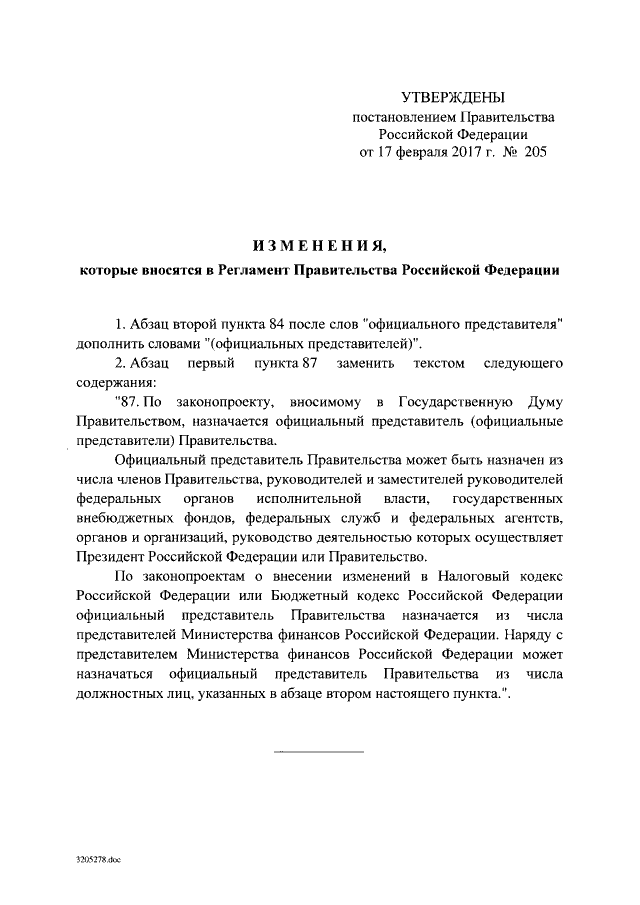 УТВЕРЖДЕНЫ
постановлением Правительства
Российской Федерации
от 17 февраля 2017 г. № 205

ИЗМЕНЕНИЯ,
которые вносятся в Регламент Правительства Российской Федерации

1. Абзац второй пункта 84 после слов "официального представителя" дополнить словами "(официальных представителей)".

2. Абзац первый пункта 87 заменить текстом следующего содержания:

"87. По законопроекту, вносимому в Государственную Думу Правительством, назначается официальный представитель (официальные представители) Правительства.

Официальный представитель Правительства может быть назначен из числа членов Правительства, руководителей и заместителей руководителей федеральных органов исполнительной власти, государственных внебюджетных фондов, федеральных служб и федеральных агентств, органов и организаций, руководство деятельностью которых осуществляет Президент Российской Федерации или Правительство.

По законопроектам о внесении изменений в Налоговый кодекс Российской Федерации или Бюджетный кодекс Российской Федерации официальный представитель Правительства назначается из числа представителей Министерства финансов Российской Федерации. Наряду с представителем Министерства финансов Российской Федерации может назначаться официальный представитель Правительства из числа должностных лиц, указанных в абзаце втором настоящего пункта.".

3205278.doc